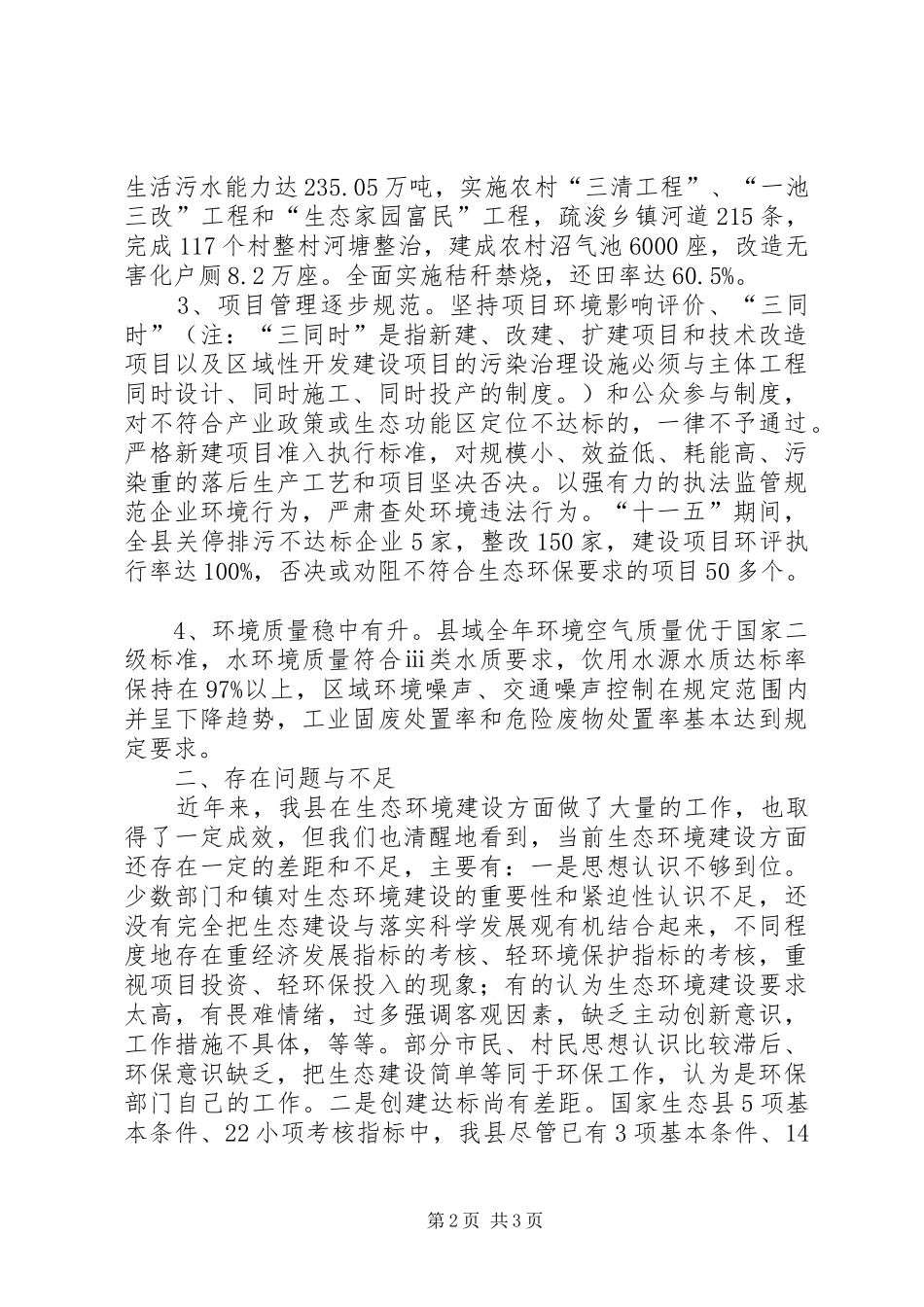 生活污水能力达235.05万吨，实施农村“三清工程”、“一池三改”工程和“生态家园富民”工程，疏浚乡镇河道215条，完成117个村整村河塘整治，建成农村沼气池6000座，改造无害化户厕8.2万座。全面实施秸秆禁烧，还田率达60.5%。

3、项目管理逐步规范。坚持项目环境影响评价、“三同时”（注：“三同时”是指新建、改建、扩建项目和技术改造项目以及区域性开发建设项目的污染治理设施必须与主体工程同时设计、同时施工、同时投产的制度。）和公众参与制度，对不符合产业政策或生态功能区定位不达标的，一律不予通过。严格新建项目准入执行标准，对规模小、效益低、耗能高、污染重的落后生产工艺和项目坚决否决。以强有力的执法监管规范企业环境行为，严肃查处环境违法行为。“十一五”期间，全县关停排污不达标企业5家，整改150家，建设项目环评执行率达100%，否决或劝阻不符合生态环保要求的项目50多个。

4、环境质量稳中有升。县域全年环境空气质量优于国家二级标准，水环境质量符合iii类水质要求，饮用水源水质达标率保持在97%以上，区域环境噪声、交通噪声控制在规定范围内并呈下降趋势，工业固废处置率和危险废物处置率基本达到规定要求。

二、存在问题与不足

近年来，我县在生态环境建设方面做了大量的工作，也取得了一定成效，但我们也清醒地看到，当前生态环境建设方面还存在一定的差距和不足，主要有：一是思想认识不够到位。少数部门和镇对生态环境建设的重要性和紧迫性认识不足，还没有完全把生态建设与落实科学发展观有机结合起来，不同程度地存在重经济发展指标的考核、轻环境保护指标的考核，重视项目投资、轻环保投入的现象；有的认为生态环境建设要求太高，有畏难情绪，过多强调客观因素，缺乏主动创新意识，工作措施不具体，等等。部分市民、村民思想认识比较滞后、环保意识缺乏，把生态建设简单等同于环保工作，认为是环保部门自己的工作。二是创建达标尚有差距。国家生态县5项基本条件、22小项考核指标中，我县尽管已有3项基本条件、14

第2页 共3页